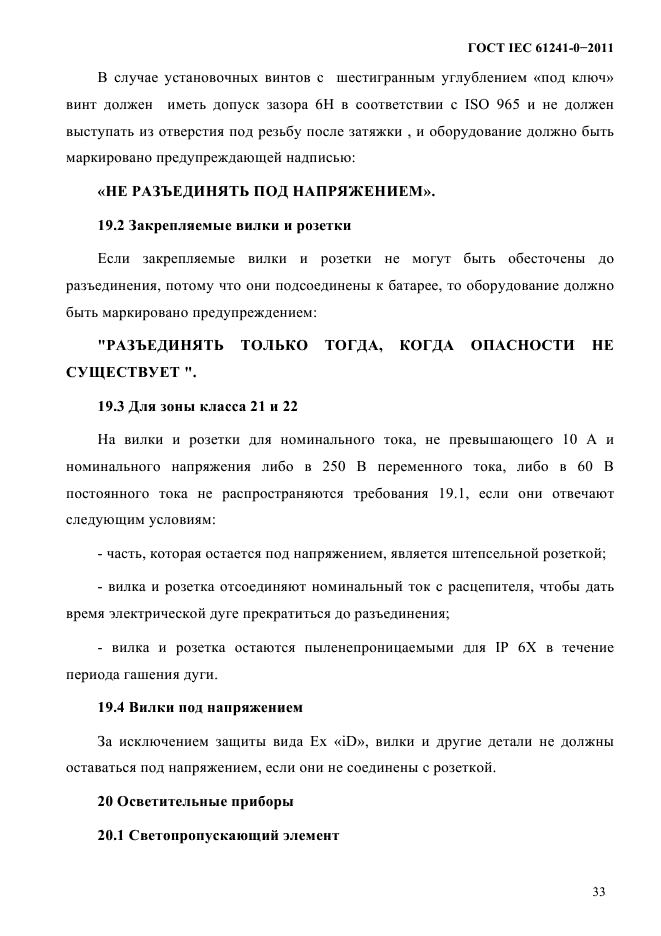 ГОСТ IEC 61241-0−2011

В случае установочных винтов с шестигранным углублением «под ключ» винт должен иметь допуск зазора 6H в соответствии с ISO 965 и не должен выступать из отверстия под резьбу после затяжки , и оборудование должно быть маркировано предупреждающей надписью:

«НЕ РАЗЪЕДИНЯТЬ ПОД НАПРЯЖЕНИЕМ».

19.2 Закрепляемые вилки и розетки

Если закрепляемые вилки и розетки не могут быть обесточены до разъединения, потому что они подсоединены к батарее, то оборудование должно быть маркировано предупреждением:

"РАЗЪЕДИНЯТЬ ТОЛЬКО ТОГДА, КОГДА ОПАСНОСТИ НЕ СУЩЕСТВУЕТ ".

19.3 Для зоны класса 21 и 22

На вилки и розетки для номинального тока, не превышающего 10 А и номинального напряжения либо в 250 В переменного тока, либо в 60 В постоянного тока не распространяются требования 19.1, если они отвечают следующим условиям:

- часть, которая остается под напряжением, является штепсельной розеткой;

- вилка и розетка отсоединяют номинальный ток с расцепителя, чтобы дать время электрической дуге прекратиться до разъединения;

- вилка и розетка остаются пыленепроницаемыми для IP 6X в течение периода гашения дуги.

19.4 Вилки под напряжением

За исключением защиты вида Ex «iD», вилки и другие детали не должны оставаться под напряжением, если они не соединены с розеткой.

20 Осветительные приборы

20.1 Светопропускающий элемент

33